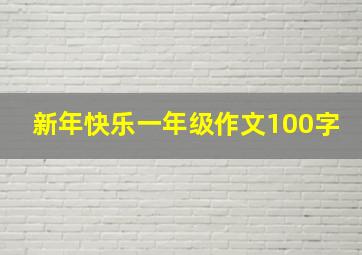 新年快乐一年级作文100字